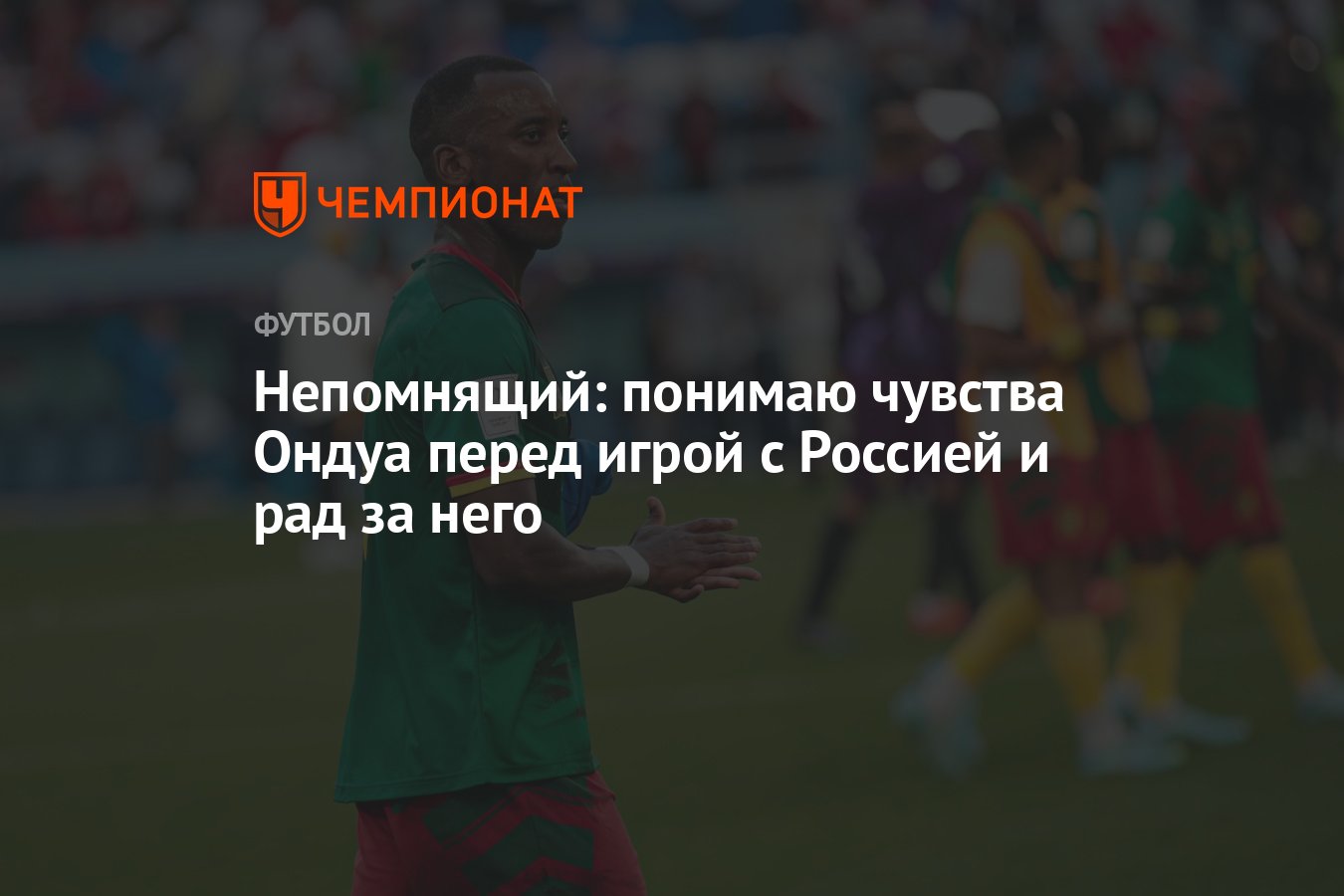 ЧЕМПИОНАТ

ФУТБОЛ

Непомнящий: понимаю чувства Ондуа перед игрой с Россией и рад за него